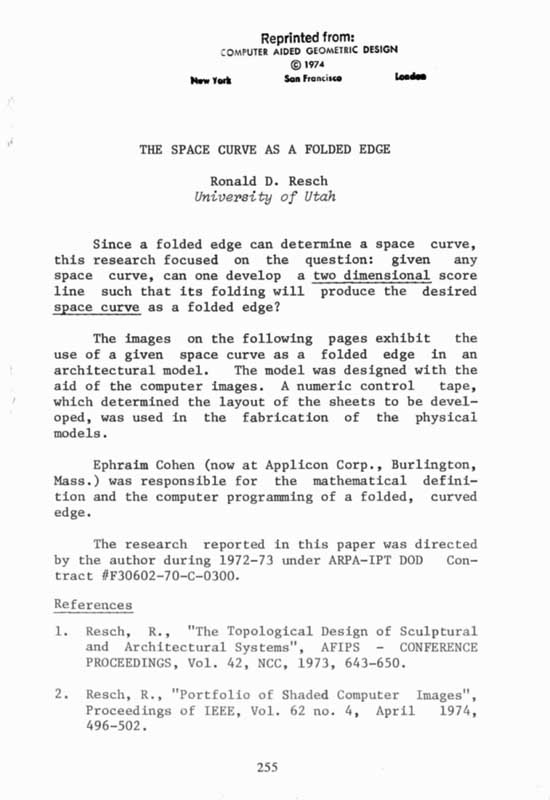 Reprinted from:
COMPUTER AIDED GEOMETRIC DESIGN
© 1974
New York San Francisco London

THE SPACE CURVE AS A FOLDED EDGE

Ronald D. Resch
University of Utah

Since a folded edge can determine a space curve, this research focused on the question: given any space curve, can one develop a two dimensional score line such that its folding will produce the desired space curve as a folded edge?

The images on the following pages exhibit the use of a given space curve as a folded edge in an architectural model. The model was designed with the aid of the computer images. A numeric control tape, which determined the layout of the sheets to be developed, was used in the fabrication of the physical models.

Ephraim Cohen (now at Applicon Corp., Burlington, Mass.) was responsible for the mathematical definition and the computer programming of a folded, curved edge.

The research reported in this paper was directed by the author during 1972-73 under ARPA-IPT DOD Contract #F30602-70-C-0300.

References

1. Resch, R., "The Topological Design of Sculptural and Architectural Systems", AFIPS - CONFERENCE PROCEEDINGS, Vol. 42, NCC, 1973, 643-650.

2. Resch, R., "Portfolio of Shaded Computer Images", Proceedings of IEEE, Vol. 62 no. 4, April 1974, 496-502.

255